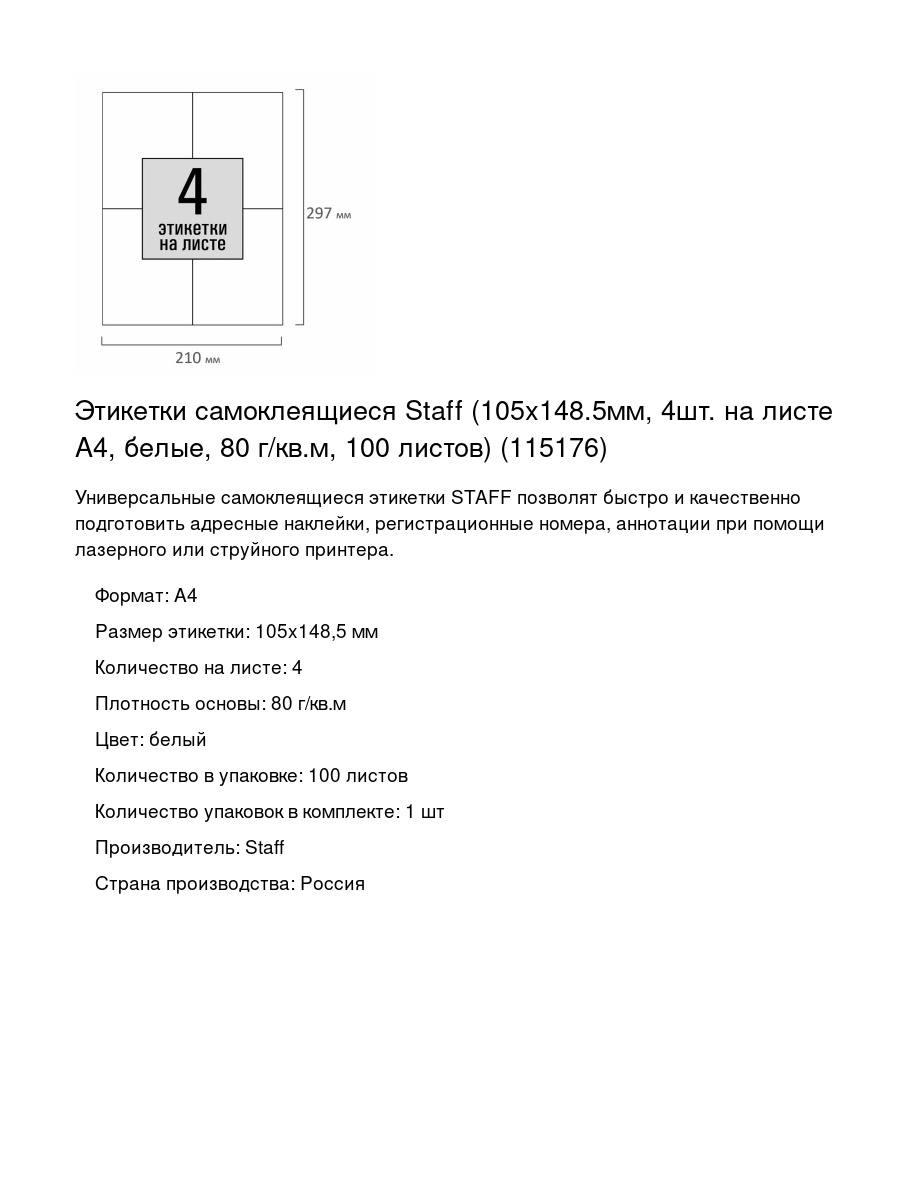 4
этикетки
на листе

297 мм

210 мм

Этикетки самоклеящиеся Staff (105x148.5мм, 4шт. на листе А4, белые, 80 г/кв.м, 100 листов) (115176)

Универсальные самоклеящиеся этикетки STAFF позволят быстро и качественно подготовить адресные наклейки, регистрационные номера, аннотации при помощи лазерного или струйного принтера.

Формат: А4

Размер этикетки: 105x148,5 мм

Количество на листе: 4

Плотность основы: 80 г/кв.м

Цвет: белый

Количество в упаковке: 100 листов

Количество упаковок в комплекте: 1 шт

Производитель: Staff

Страна производства: Россия